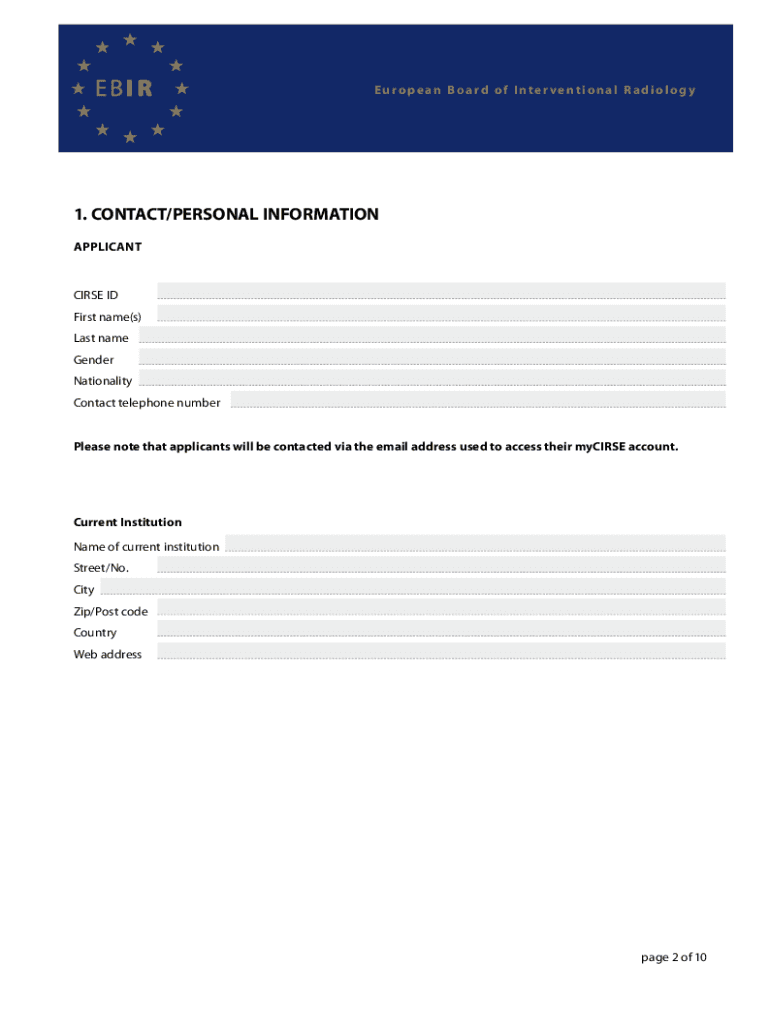 EBIR

European Board of Interventional Radiology

1. CONTACT/PERSONAL INFORMATION

APPLICANT

CIRSE ID

First name(s)

Last name

Gender

Nationality

Contact telephone number

Please note that applicants will be contacted via the email address used to access their myCIRSE account.

Current Institution

Name of current institution

Street/No.

City

Zip/Post code

Country

Web address

page 2 of 10